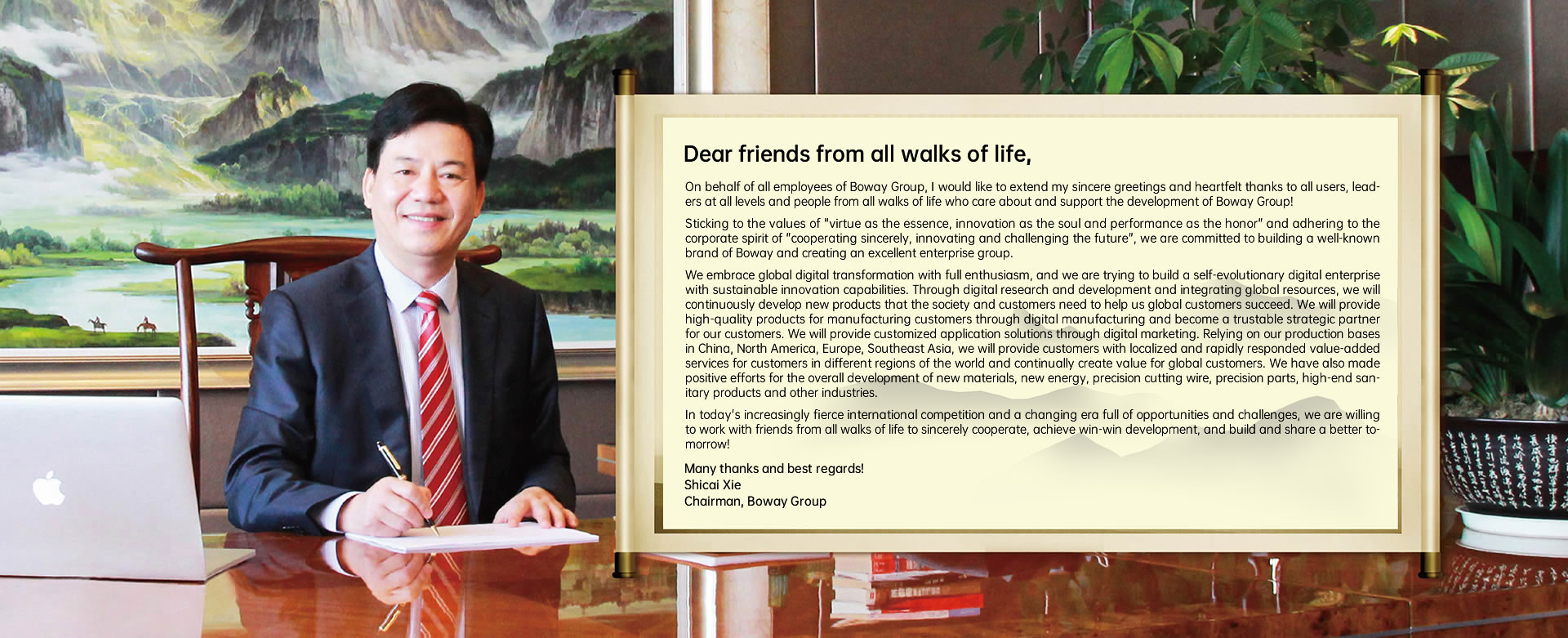 Dear friends from all walks of life,

On behalf of all employees of Boway Group, I would like to extend my sincere greetings and heartfelt thanks to all users, leaders at all levels and people from all walks of life who care about and support the development of Boway Group!

Sticking to the values of "virtue as the essence, innovation as the soul and performance as the honor" and adhering to the corporate spirit of "cooperating sincerely, innovating and challenging the future", we are committed to building a well-known brand of Boway and creating an excellent enterprise group.

We embrace global digital transformation with full enthusiasm, and we are trying to build a self-evolutionary digital enterprise with sustainable innovation capabilities. Through digital research and development and integrating global resources, we will continuously develop new products that the society and customers need to help us global customers succeed. We will provide high-quality products for manufacturing customers through digital manufacturing and become a trustable strategic partner for our customers. We will provide customized application solutions through digital marketing. Relying on our production bases in China, North America, Europe, Southeast Asia, we will provide customers with localized and rapidly responded value-added services for customers in different regions of the world and continually create value for global customers. We have also made positive efforts for the overall development of new materials, new energy, precision cutting wire, precision parts, high-end sanitary products and other industries.

In today's increasingly fierce international competition and a changing era full of opportunities and challenges, we are willing to work with friends from all walks of life to sincerely cooperate, achieve win-win development, and build and share a better tomorrow!

Many thanks and best regards!
Shicai Xie
Chairman, Boway Group